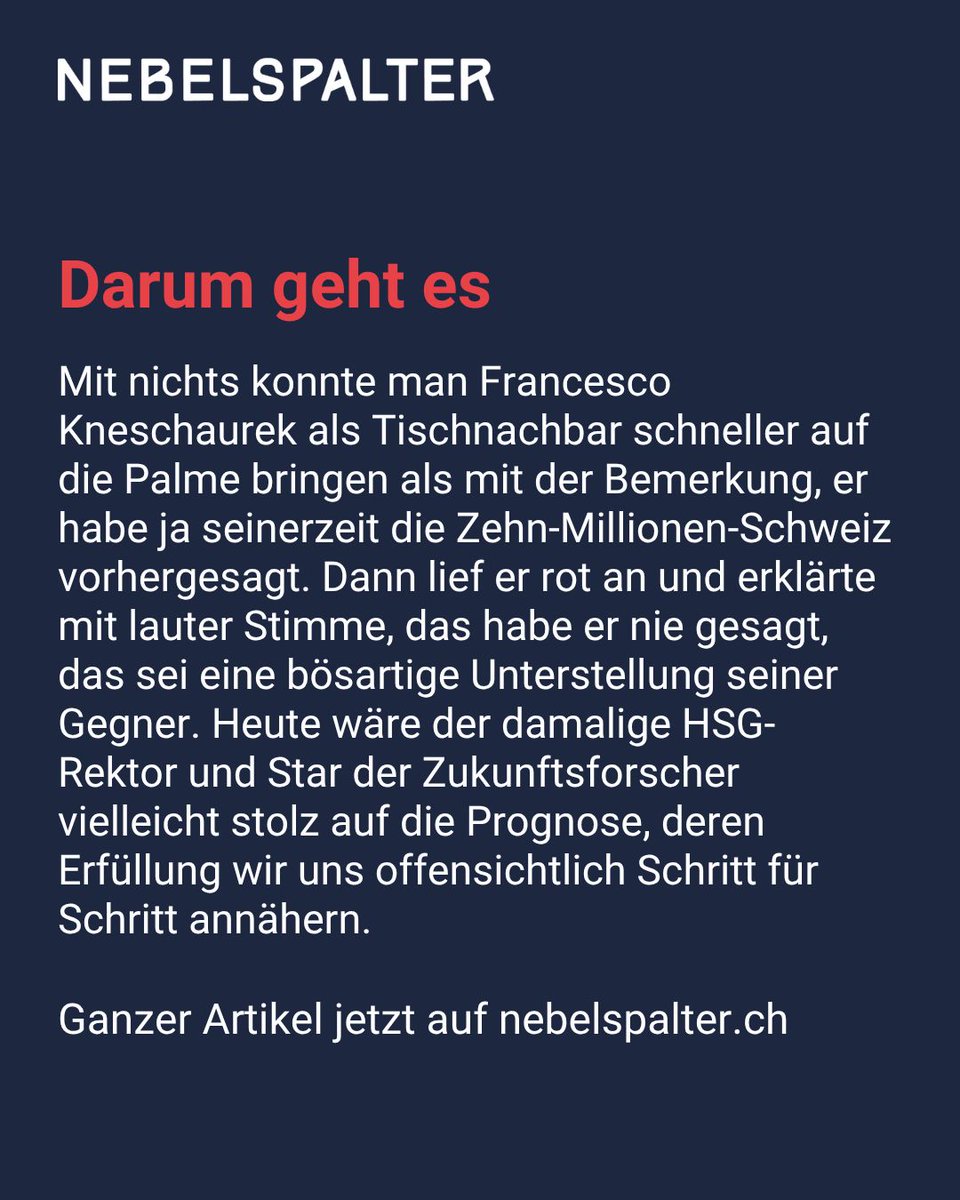 NEBELSPALTER

Darum geht es

Mit nichts konnte man Francesco Kneschaurek als Tischnachbar schneller auf die Palme bringen als mit der Bemerkung, er habe ja seinerzeit die Zehn-Millionen-Schweiz vorhergesagt. Dann lief er rot an und erklärte mit lauter Stimme, das habe er nie gesagt, das sei eine bösartige Unterstellung seiner Gegner. Heute wäre der damalige HSG-Rektor und Star der Zukunftsforscher vielleicht stolz auf die Prognose, deren Erfüllung wir uns offensichtlich Schritt für Schritt annähern.

Ganzer Artikel jetzt auf nebelspalter.ch